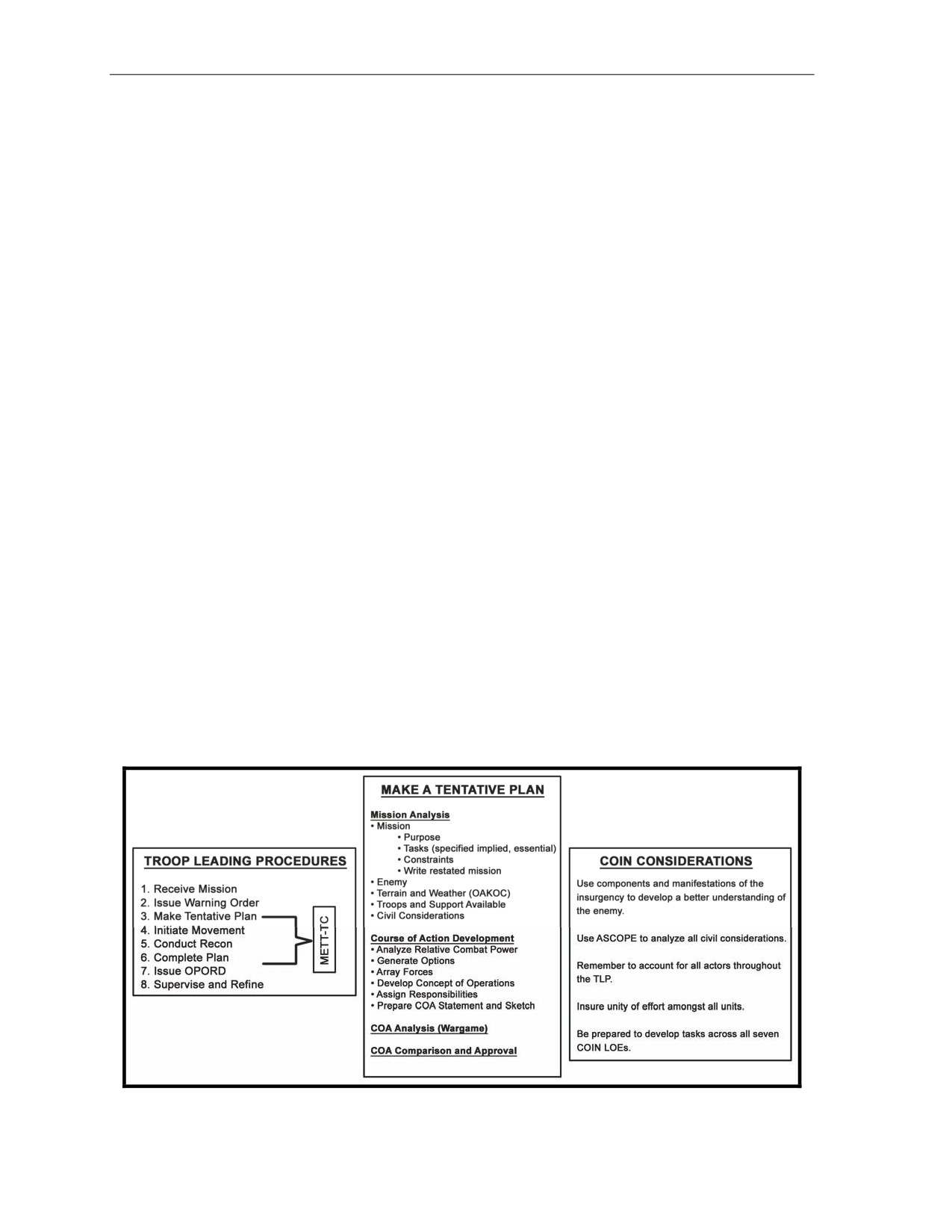 TROOP LEADING PROCEDURES

1. Receive Mission
2. Issue Warning Order
3. Make Tentative Plan
4. Initiate Movement
5. Conduct Recon
6. Complete Plan
7. Issue OPORD
8. Supervise and Refine

METT-TC

MAKE A TENTATIVE PLAN

Mission Analysis
• Mission
• Purpose
• Tasks (specified implied, essential)
• Constraints
• Write restated mission
• Enemy
• Terrain and Weather (OAKOC)
• Troops and Support Available
• Civil Considerations

Course of Action Development
• Analyze Relative Combat Power
• Generate Options
• Array Forces
• Develop Concept of Operations
• Assign Responsibilities
• Prepare COA Statement and Sketch

COA Analysis (Wargame)

COA Comparison and Approval

COIN CONSIDERATIONS

Use components and manifestations of the insurgency to develop a better understanding of the enemy.

Use ASCOPE to analyze all civil considerations.

Remember to account for all actors throughout the TLP.

Insure unity of effort amongst all units.

Be prepared to develop tasks across all seven COIN LOEs.